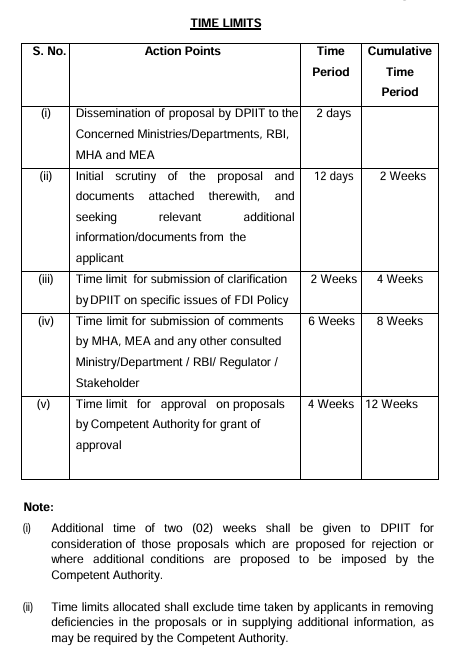 TIME LIMITS

| S. No. | Action Points | Time Period | Cumulative Time Period |
|---|---|---|---|
| (i) | Dissemination of proposal by DPIIT to the Concerned Ministries/Departments, RBI, MHA and MEA | 2 days | |
| (ii) | Initial scrutiny of the proposal and documents attached therewith, and seeking relevant additional information/documents from the applicant | 12 days | 2 Weeks |
| (iii) | Time limit for submission of clarification by DPIIT on specific issues of FDI Policy | 2 Weeks | 4 Weeks |
| (iv) | Time limit for submission of comments by MHA, MEA and any other consulted Ministry/Department / RBI/ Regulator / Stakeholder | 6 Weeks | 8 Weeks |
| (v) | Time limit for approval on proposals by Competent Authority for grant of approval | 4 Weeks | 12 Weeks |

Note:

(i) Additional time of two (02) weeks shall be given to DPIIT for consideration of those proposals which are proposed for rejection or where additional conditions are proposed to be imposed by the Competent Authority.

(ii) Time limits allocated shall exclude time taken by applicants in removing deficiencies in the proposals or in supplying additional information, as may be required by the Competent Authority.